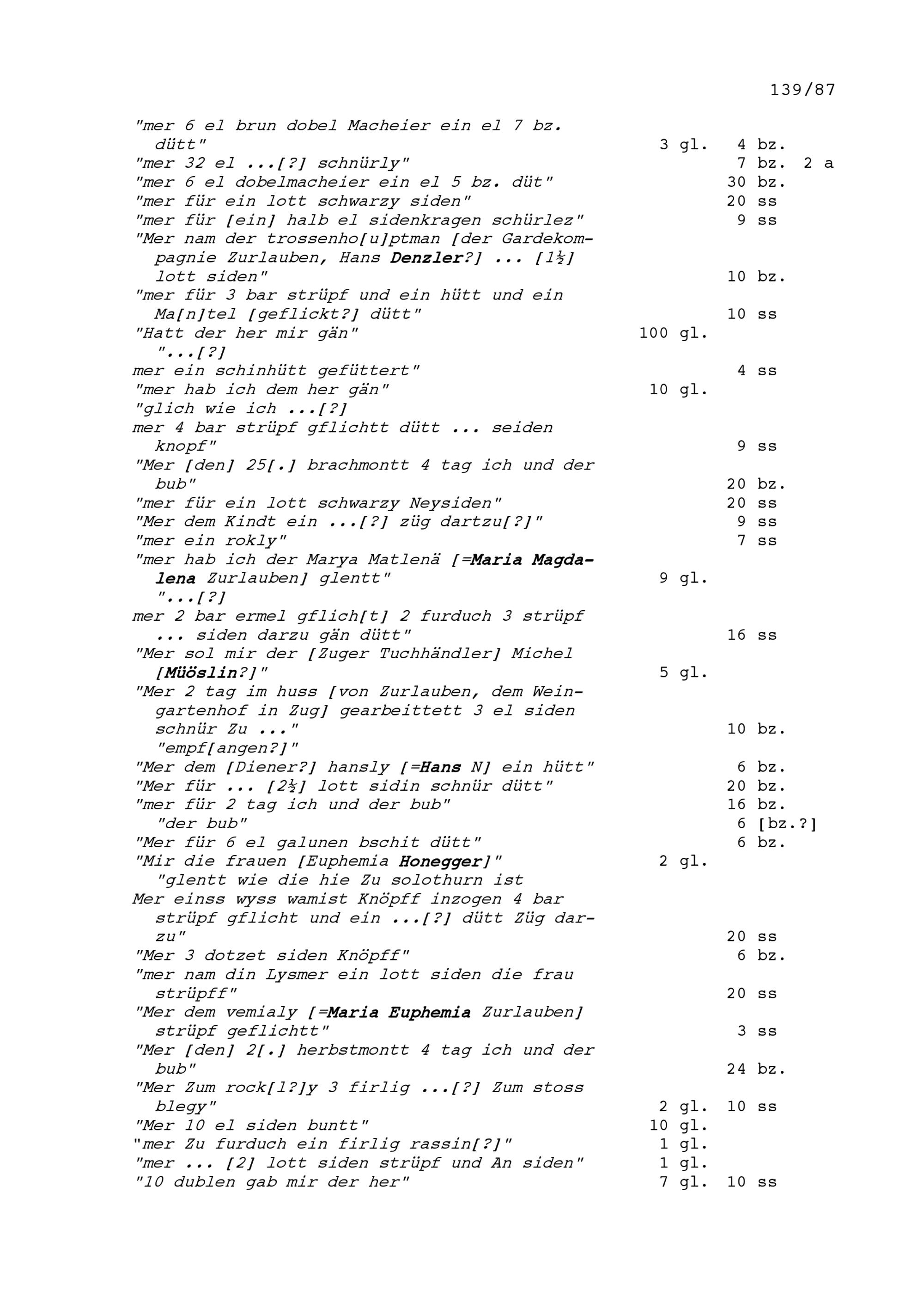 139/87

"mer 6 el brun dobel Macheier ein el 7 bz. dütt" 3 gl. 4 bz.
"mer 32 el ...[?] schnürly" 7 bz. 2 a
"mer 6 el dobelmacheier ein el 5 bz. düt" 30 bz.
"mer für ein lott schwarzy siden" 20 ss
"mer für [ein] halb el sidenkragen schürlez" 9 ss
"Mer nam der trossenho[u]ptman [der Gardekompagnie Zurlauben, Hans Denzler?] ... [1½] lott siden" 10 bz.
"mer für 3 bar strüpf und ein hütt und ein Ma[n]tel [geflickt?] dütt" 10 ss
"Hatt der her mir gän" 100 gl.
"...[?]
mer ein schinhütt gefüttert" 4 ss
"mer hab ich dem her gän" 10 gl.
"glich wie ich ...[?]
mer 4 bar strüpf gflichtt dütt ... seiden knopf" 9 ss
"Mer [den] 25[.] brachmontt 4 tag ich und der bub" 20 bz.
"mer für ein lott schwarzy Neysiden" 20 ss
"Mer dem Kindt ein ...[?] züg dartzu[?]" 9 ss
"mer ein rokly" 7 ss
"mer hab ich der Marya Matlenä [=Maria Magdalena Zurlauben] glentt" 9 gl.
"...[?]
mer 2 bar ermel gflich[t] 2 furduch 3 strüpf ... siden darzu gän dütt" 16 ss
"Mer sol mir der [Zuger Tuchhändler] Michel [Müöslin?]" 5 gl.
"Mer 2 tag im huss [von Zurlauben, dem Weingartenhof in Zug] gearbeittett 3 el siden schnür Zu ..." 10 bz.
"empf[angen?]"
"Mer dem [Diener?] hansly [=Hans N] ein hütt" 6 bz.
"Mer für ... [2½] lott sidin schnür dütt" 20 bz.
"mer für 2 tag ich und der bub" 16 bz.
"der bub" 6 [bz.?]
"Mer für 6 el galunen bschit dütt" 6 bz.
"Mir die frauen [Euphemia Honegger]" 2 gl.
"glentt wie die hie Zu solothurn ist
Mer einss wyss wamist Knöpff inzogen 4 bar strüpf gflicht und ein ...[?] dütt Züg darzu" 20 ss
"Mer 3 dotzet siden Knöpff" 6 bz.
"mer nam din Lysmer ein lott siden die frau strüpff" 20 ss
"Mer dem vemialy [=Maria Euphemia Zurlauben] strüpf geflichtt" 3 ss
"Mer [den] 2[.] herbstmontt 4 tag ich und der bub" 24 bz.
"Mer Zum rock[l?]y 3 firlig ...[?] Zum stoss blegy" 2 gl. 10 ss
"Mer 10 el siden buntt" 10 gl.
"mer Zu furduch ein firlig rassin[?]" 1 gl.
"mer ... [2] lott siden strüpf und An siden" 1 gl.
"10 dublen gab mir der her" 7 gl. 10 ss